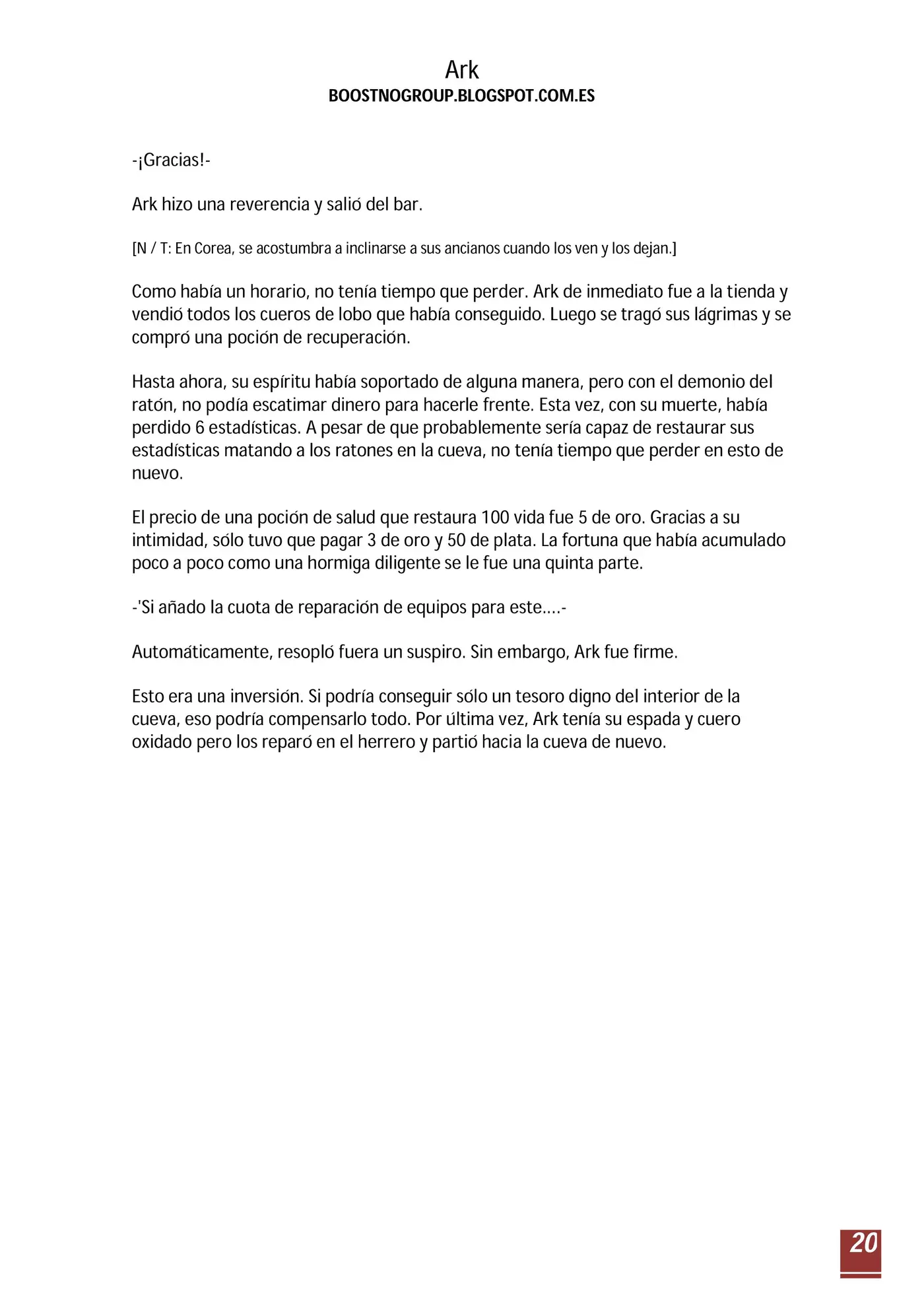 Ark
BOOSTNOGROUP.BLOGSPOT.COM.ES

-¡Gracias!-

Ark hizo una reverencia y salió del bar.

[N / T: En Corea, se acostumbra a inclinarse a sus ancianos cuando los ven y los dejan.]

Como había un horario, no tenía tiempo que perder. Ark de inmediato fue a la tienda y vendió todos los cueros de lobo que había conseguido. Luego se tragó sus lágrimas y se compró una poción de recuperación.

Hasta ahora, su espíritu había soportado de alguna manera, pero con el demonio del ratón, no podía escatimar dinero para hacerle frente. Esta vez, con su muerte, había perdido 6 estadísticas. A pesar de que probablemente sería capaz de restaurar sus estadísticas matando a los ratones en la cueva, no tenía tiempo que perder en esto de nuevo.

El precio de una poción de salud que restaura 100 vida fue 5 de oro. Gracias a su intimidad, sólo tuvo que pagar 3 de oro y 50 de plata. La fortuna que había acumulado poco a poco como una hormiga diligente se le fue una quinta parte.

-'Si añado la cuota de reparación de equipos para este....-

Automáticamente, resopló fuera un suspiro. Sin embargo, Ark fue firme.

Esto era una inversión. Si podría conseguir sólo un tesoro digno del interior de la cueva, eso podría compensarlo todo. Por última vez, Ark tenía su espada y cuero oxidado pero los reparó en el herrero y partió hacia la cueva de nuevo.

20